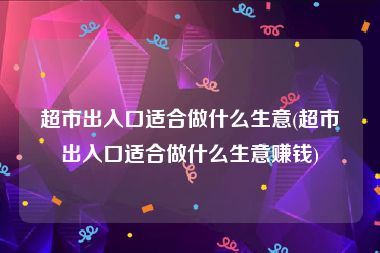 超市出入口适合做什么生意(超市出入口适合做什么生意赚钱)